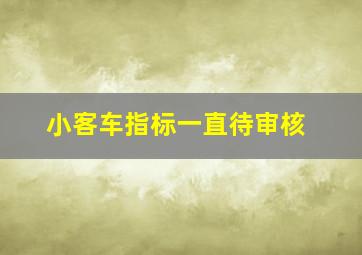 小客车指标一直待审核